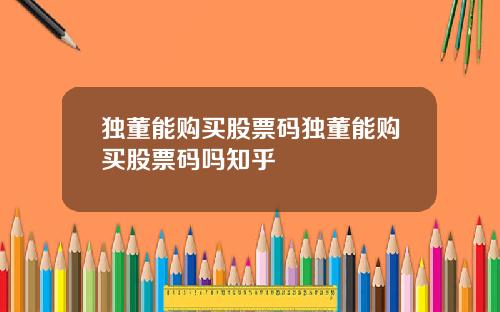 独董能购买股票码独董能购买股票码吗知乎